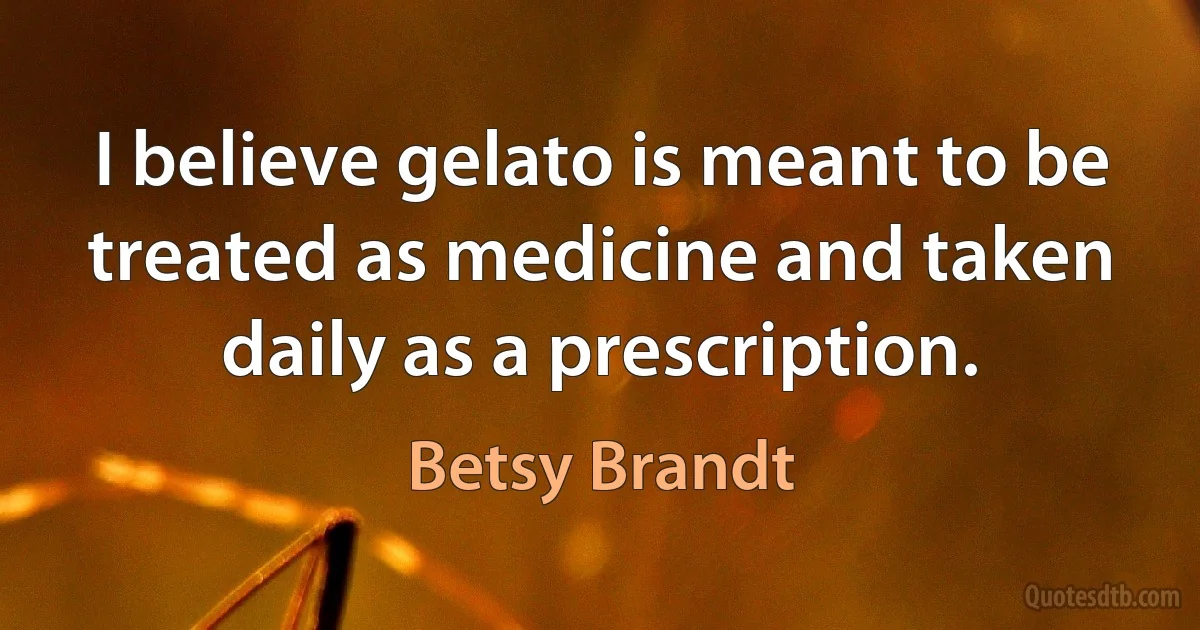 I believe gelato is meant to be treated as medicine and taken daily as a prescription.

Betsy Brandt

Quotesdtb.com